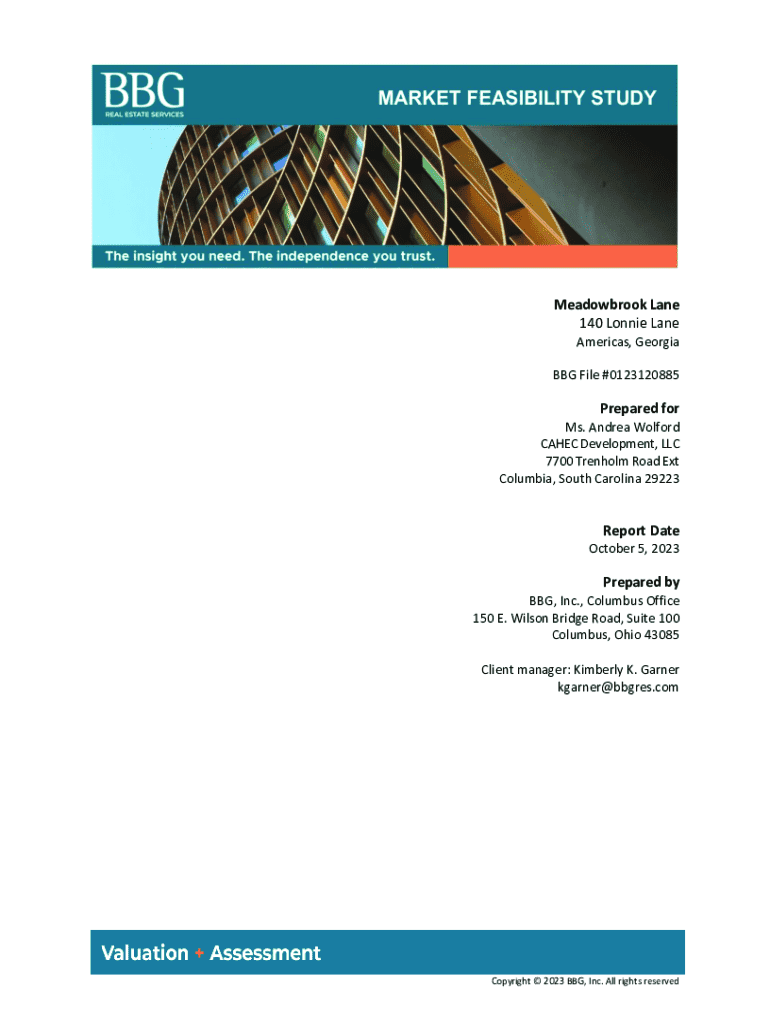 BBG
REAL ESTATE SERVICES

MARKET FEASIBILITY STUDY

The insight you need. The independence you trust.

Meadowbrook Lane
140 Lonnie Lane
Americas, Georgia

BBG File #0123120885

Prepared for
Ms. Andrea Wolford
CAHEC Development, LLC
7700 Trenholm Road Ext
Columbia, South Carolina 29223

Report Date
October 5, 2023

Prepared by
BBG, Inc., Columbus Office
150 E. Wilson Bridge Road, Suite 100
Columbus, Ohio 43085

Client manager: Kimberly K. Garner
kgarner@bbgres.com

Valuation + Assessment

Copyright © 2023 BBG, Inc. All rights reserved